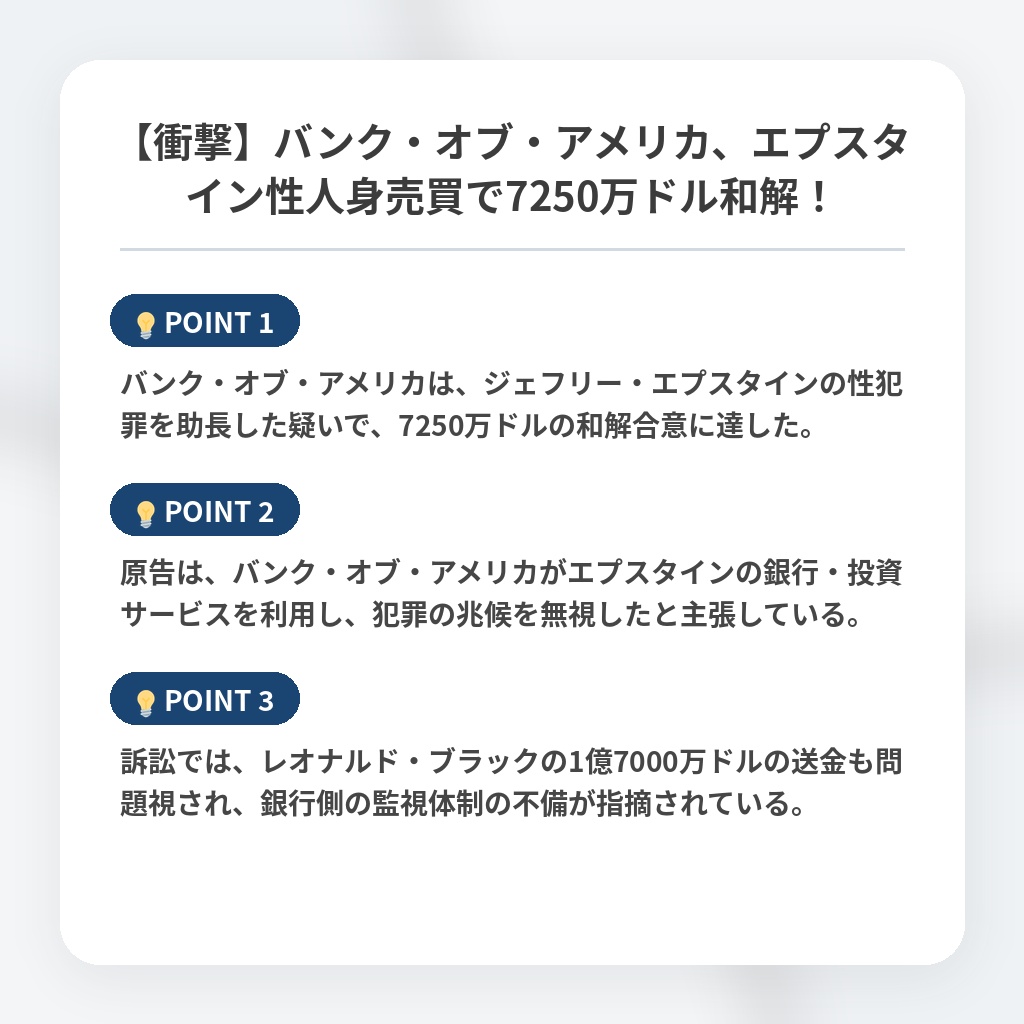 【衝撃】バンク・オブ・アメリカ、エプスタイン性人身売買で7250万ドル和解！

POINT 1

バンク・オブ・アメリカは、ジェフリー・エプスタインの性犯罪を助長した疑いで、7250万ドルの和解合意に達した。

POINT 2

原告は、バンク・オブ・アメリカがエプスタインの銀行・投資サービスを利用し、犯罪の兆候を無視したと主張している。

POINT 3

訴訟では、レオナルド・ブラックの1億7000万ドルの送金も問題視され、銀行側の監視体制の不備が指摘されている。